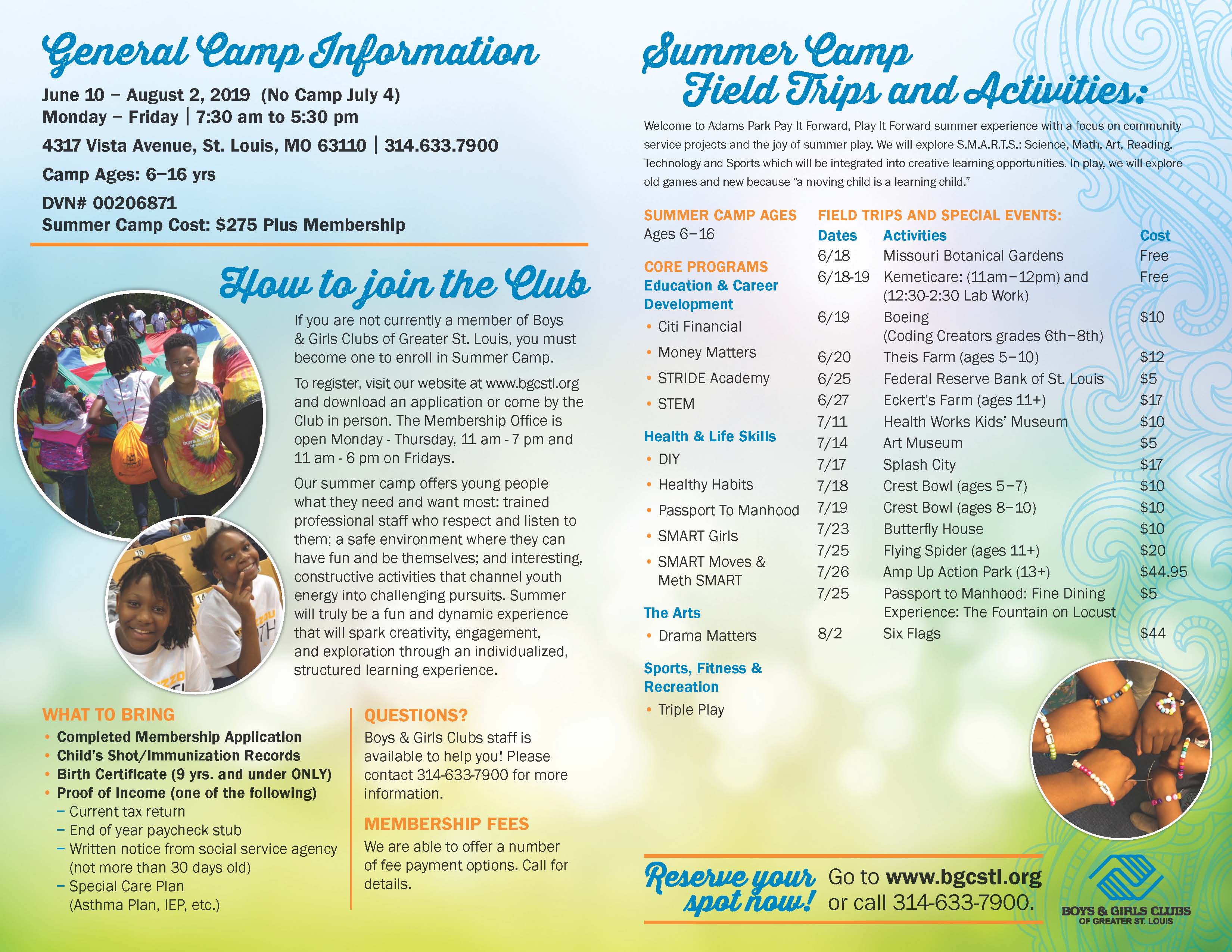 General Camp Information

June 10 – August 2, 2019 (No Camp July 4)
Monday – Friday | 7:30 am to 5:30 pm

4317 Vista Avenue, St. Louis, MO 63110 | 314.633.7900

Camp Ages: 6–16 yrs

DVN# 00206871
Summer Camp Cost: $275 Plus Membership

How to join the Club

If you are not currently a member of Boys & Girls Clubs of Greater St. Louis, you must become one to enroll in Summer Camp.

To register, visit our website at www.bgcstl.org and download an application or come by the Club in person. The Membership Office is open Monday - Thursday, 11 am - 7 pm and 11 am - 6 pm on Fridays.

Our summer camp offers young people what they need and want most: trained professional staff who respect and listen to them; a safe environment where they can have fun and be themselves; and interesting, constructive activities that channel youth energy into challenging pursuits. Summer will truly be a fun and dynamic experience that will spark creativity, engagement, and exploration through an individualized, structured learning experience.

WHAT TO BRING
• Completed Membership Application
• Child's Shot/Immunization Records
• Birth Certificate (9 yrs. and under ONLY)
• Proof of Income (one of the following)
– Current tax return
– End of year paycheck stub
– Written notice from social service agency (not more than 30 days old)
– Special Care Plan (Asthma Plan, IEP, etc.)

QUESTIONS?
Boys & Girls Clubs staff is available to help you! Please contact 314-633-7900 for more information.

MEMBERSHIP FEES
We are able to offer a number of fee payment options. Call for details.

Summer Camp Field Trips and Activities:

Welcome to Adams Park Pay It Forward, Play It Forward summer experience with a focus on community service projects and the joy of summer play. We will explore S.M.A.R.T.S.: Science, Math, Art, Reading, Technology and Sports which will be integrated into creative learning opportunities. In play, we will explore old games and new because "a moving child is a learning child."

SUMMER CAMP AGES
Ages 6–16

CORE PROGRAMS
Education & Career Development
• Citi Financial
• Money Matters
• STRIDE Academy
• STEM

Health & Life Skills
• DIY
• Healthy Habits
• Passport To Manhood
• SMART Girls
• SMART Moves & Meth SMART

The Arts
• Drama Matters

Sports, Fitness & Recreation
• Triple Play

FIELD TRIPS AND SPECIAL EVENTS:

| Dates | Activities | Cost |
|---|---|---|
| 6/18 | Missouri Botanical Gardens | Free |
| 6/18-19 | Kemeticare: (11am–12pm) and (12:30-2:30 Lab Work) | Free |
| 6/19 | Boeing (Coding Creators grades 6th–8th) | $10 |
| 6/20 | Theis Farm (ages 5–10) | $12 |
| 6/25 | Federal Reserve Bank of St. Louis | $5 |
| 6/27 | Eckert's Farm (ages 11+) | $17 |
| 7/11 | Health Works Kids' Museum | $10 |
| 7/14 | Art Museum | $5 |
| 7/17 | Splash City | $17 |
| 7/18 | Crest Bowl (ages 5–7) | $10 |
| 7/19 | Crest Bowl (ages 8–10) | $10 |
| 7/23 | Butterfly House | $10 |
| 7/25 | Flying Spider (ages 11+) | $20 |
| 7/26 | Amp Up Action Park (13+) | $44.95 |
| 7/25 | Passport to Manhood: Fine Dining Experience: The Fountain on Locust | $5 |
| 8/2 | Six Flags | $44 |

Reserve your spot now! Go to www.bgcstl.org or call 314-633-7900.

BOYS & GIRLS CLUBS OF GREATER ST. LOUIS